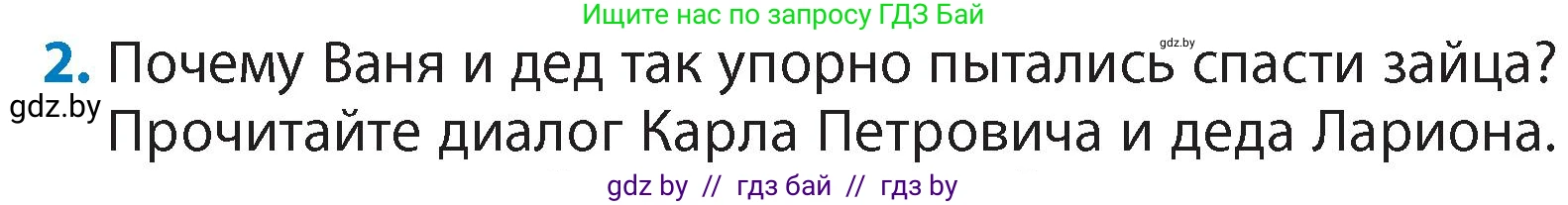 Ищите нас по запросу ГДЗ Бай

gdz.by

2. Почему Ваня и дед так упорно пытались спасти зайца? Прочитайте диалог Карла Петровича и деда Лариона.

gdz.by

gdz by // гдз бай // гдз by